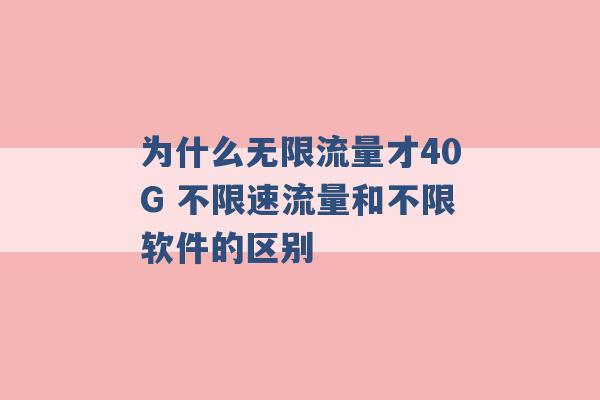 为什么无限流量才40G 不限速流量和不限软件的区别